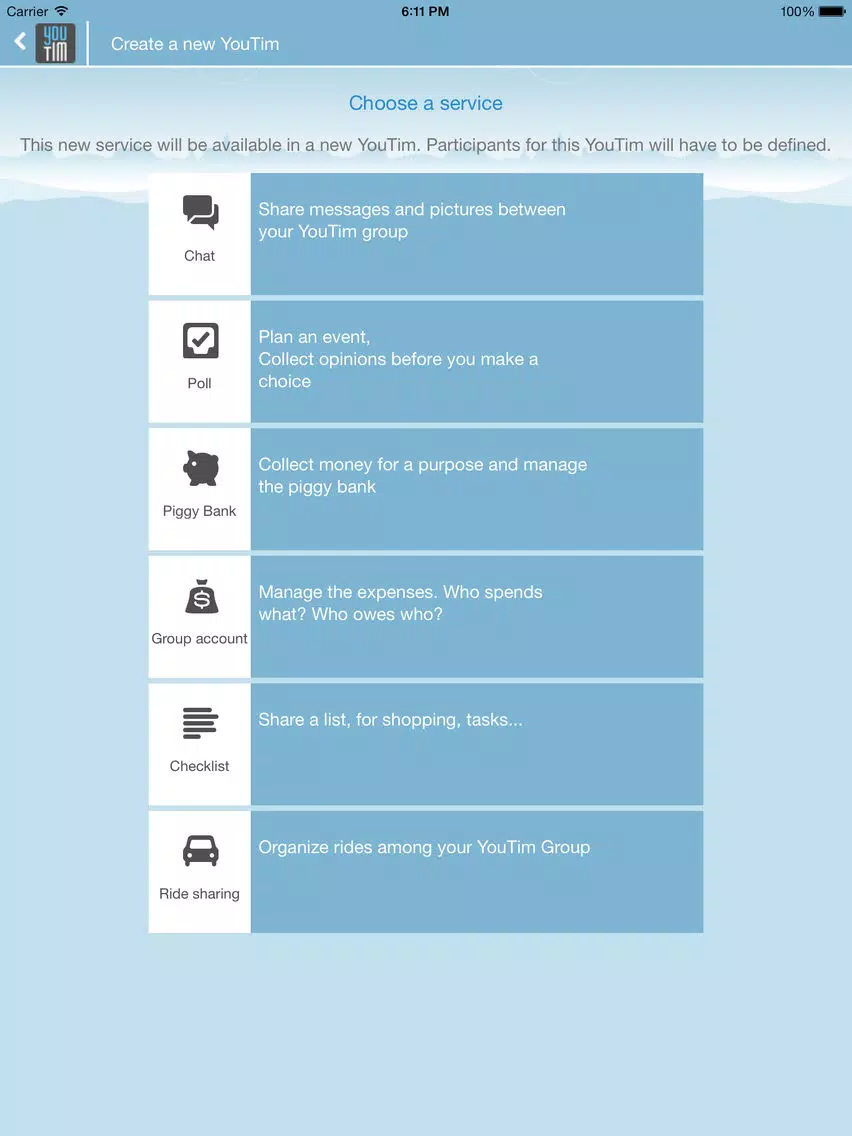 Carrier 6:11 PM 100%

YOU TIM Create a new YouTim

Choose a service

This new service will be available in a new YouTim. Participants for this YouTim will have to be defined.

Chat
Share messages and pictures between your YouTim group

Poll
Plan an event,
Collect opinions before you make a choice

Piggy Bank
Collect money for a purpose and manage the piggy bank

Group account
Manage the expenses. Who spends what? Who owes who?

Checklist
Share a list, for shopping, tasks...

Ride sharing
Organize rides among your YouTim Group